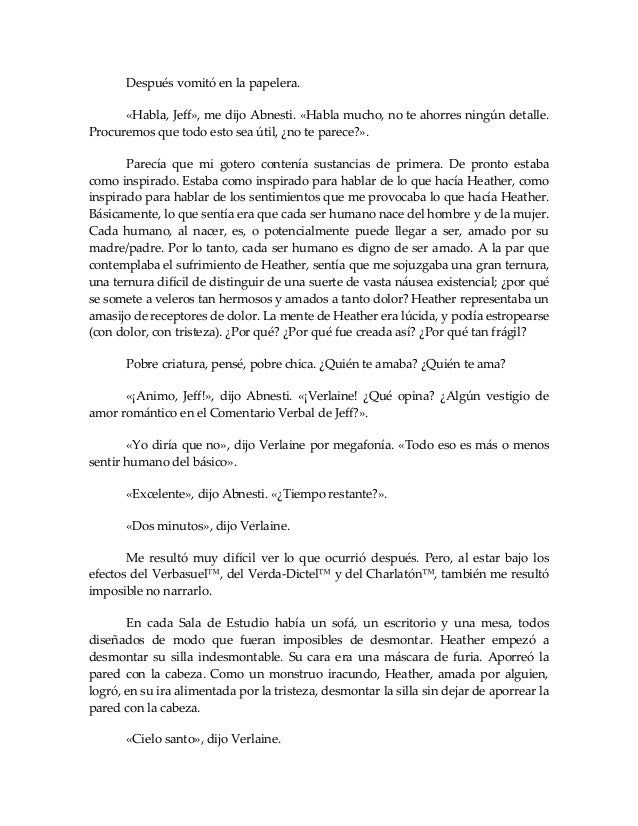 Después vomitó en la papelera.

«Habla, Jeff», me dijo Abnesti. «Habla mucho, no te ahorres ningún detalle. Procuremos que todo esto sea útil, ¿no te parece?».

Parecía que mi gotero contenía sustancias de primera. De pronto estaba como inspirado. Estaba como inspirado para hablar de lo que hacía Heather, como inspirado para hablar de los sentimientos que me provocaba lo que hacía Heather. Básicamente, lo que sentía era que cada ser humano nace del hombre y de la mujer. Cada humano, al nacer, es, o potencialmente puede llegar a ser, amado por su madre/padre. Por lo tanto, cada ser humano es digno de ser amado. A la par que contemplaba el sufrimiento de Heather, sentía que me sojuzgaba una gran ternura, una ternura difícil de distinguir de una suerte de vasta náusea existencial; ¿por qué se somete a veleros tan hermosos y amados a tanto dolor? Heather representaba un amasijo de receptores de dolor. La mente de Heather era lúcida, y podía estropearse (con dolor, con tristeza). ¿Por qué? ¿Por qué fue creada así? ¿Por qué tan frágil?

Pobre criatura, pensé, pobre chica. ¿Quién te amaba? ¿Quién te ama?

«¡Animo, Jeff!», dijo Abnesti. «¡Verlaine! ¿Qué opina? ¿Algún vestigio de amor romántico en el Comentario Verbal de Jeff?».

«Yo diría que no», dijo Verlaine por megafonía. «Todo eso es más o menos sentir humano del básico».

«Excelente», dijo Abnesti. «¿Tiempo restante?».

«Dos minutos», dijo Verlaine.

Me resultó muy difícil ver lo que ocurrió después. Pero, al estar bajo los efectos del Verbasuel™, del Verda-Dictel™ y del Charlatón™, también me resultó imposible no narrarlo.

En cada Sala de Estudio había un sofá, un escritorio y una mesa, todos diseñados de modo que fueran imposibles de desmontar. Heather empezó a desmontar su silla indesmontable. Su cara era una máscara de furia. Aporreó la pared con la cabeza. Como un monstruo iracundo, Heather, amada por alguien, logró, en su ira alimentada por la tristeza, desmontar la silla sin dejar de aporrear la pared con la cabeza.

«Cielo santo», dijo Verlaine.